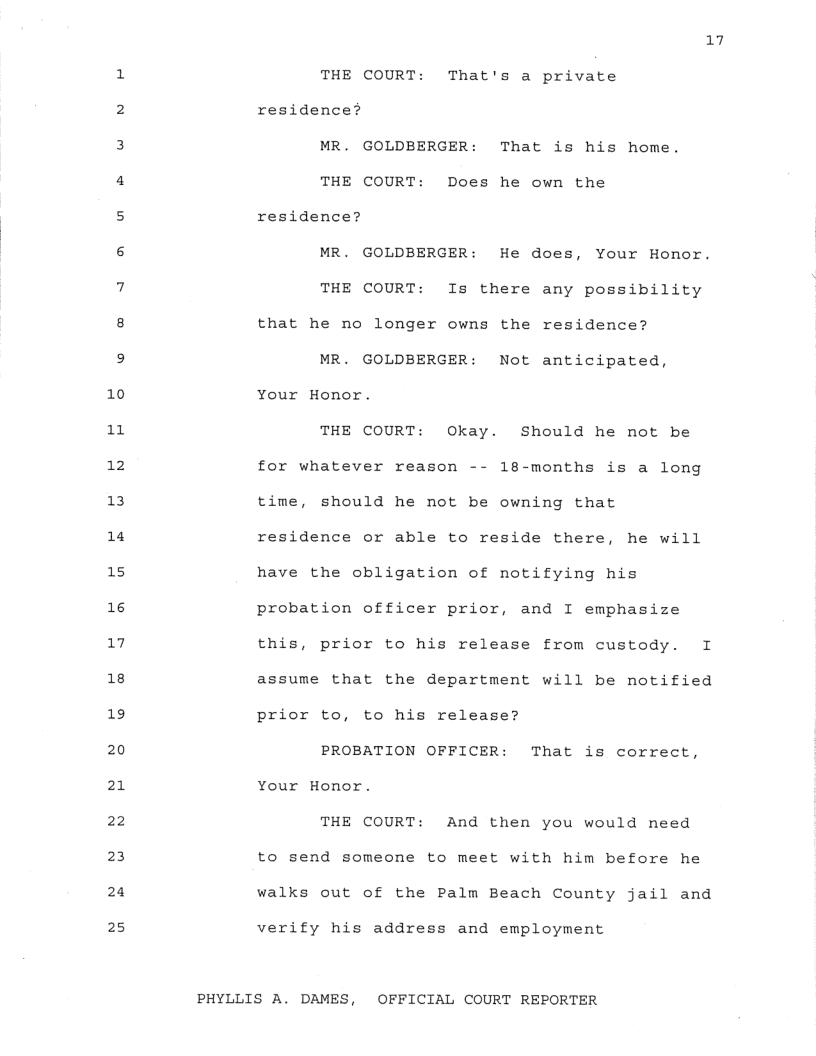 17

1 THE COURT: That's a private
2 residence?
3 MR. GOLDBERGER: That is his home.
4 THE COURT: Does he own the
5 residence?
6 MR. GOLDBERGER: He does, Your Honor.
7 THE COURT: Is there any possibility
8 that he no longer owns the residence?
9 MR. GOLDBERGER: Not anticipated,
10 Your Honor.
11 THE COURT: Okay. Should he not be
12 for whatever reason -- 18-months is a long
13 time, should he not be owning that
14 residence or able to reside there, he will
15 have the obligation of notifying his
16 probation officer prior, and I emphasize
17 this, prior to his release from custody. I
18 assume that the department will be notified
19 prior to, to his release?
20 PROBATION OFFICER: That is correct,
21 Your Honor.
22 THE COURT: And then you would need
23 to send someone to meet with him before he
24 walks out of the Palm Beach County jail and
25 verify his address and employment

PHYLLIS A. DAMES, OFFICIAL COURT REPORTER